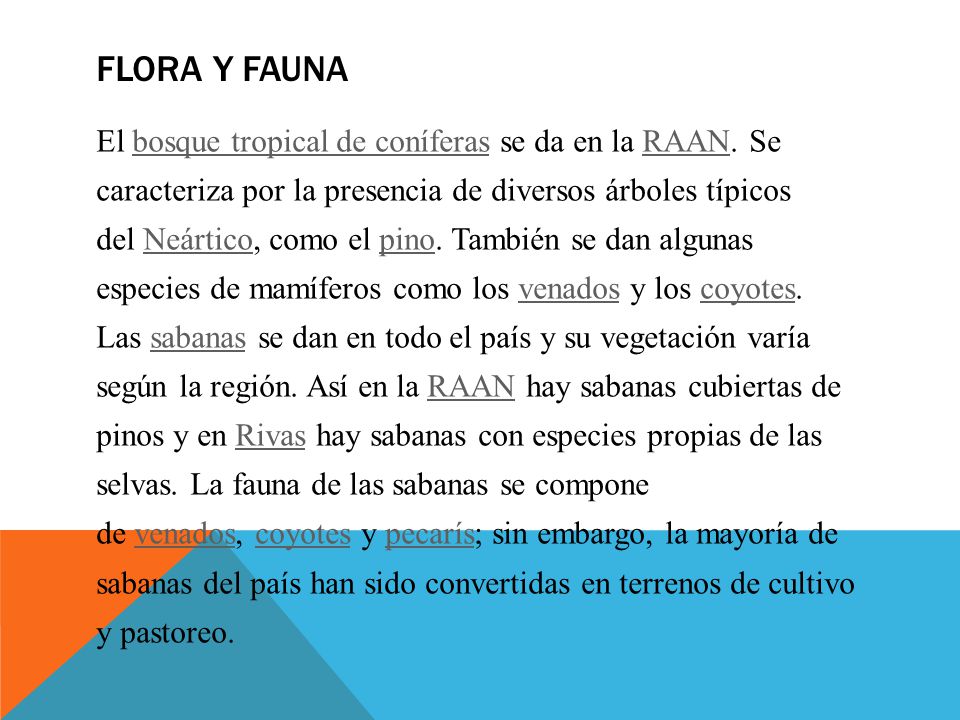 FLORA Y FAUNA

El bosque tropical de coníferas se da en la RAAN. Se caracteriza por la presencia de diversos árboles típicos del Neártico, como el pino. También se dan algunas especies de mamíferos como los venados y los coyotes. Las sabanas se dan en todo el país y su vegetación varía según la región. Así en la RAAN hay sabanas cubiertas de pinos y en Rivas hay sabanas con especies propias de las selvas. La fauna de las sabanas se compone de venados, coyotes y pecarís; sin embargo, la mayoría de sabanas del país han sido convertidas en terrenos de cultivo y pastoreo.